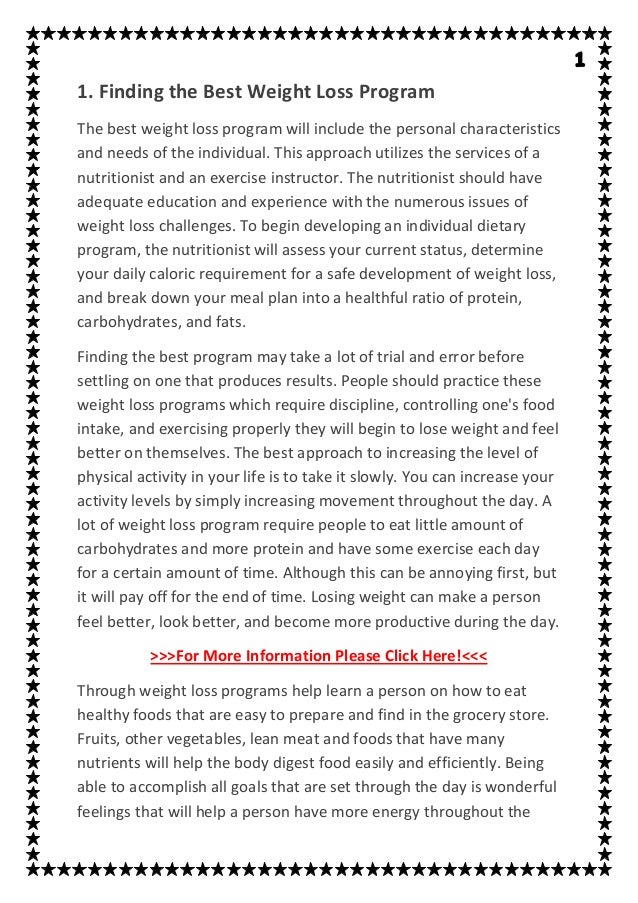 1

1. Finding the Best Weight Loss Program

The best weight loss program will include the personal characteristics and needs of the individual. This approach utilizes the services of a nutritionist and an exercise instructor. The nutritionist should have adequate education and experience with the numerous issues of weight loss challenges. To begin developing an individual dietary program, the nutritionist will assess your current status, determine your daily caloric requirement for a safe development of weight loss, and break down your meal plan into a healthful ratio of protein, carbohydrates, and fats.

Finding the best program may take a lot of trial and error before settling on one that produces results. People should practice these weight loss programs which require discipline, controlling one's food intake, and exercising properly they will begin to lose weight and feel better on themselves. The best approach to increasing the level of physical activity in your life is to take it slowly. You can increase your activity levels by simply increasing movement throughout the day. A lot of weight loss program require people to eat little amount of carbohydrates and more protein and have some exercise each day for a certain amount of time. Although this can be annoying first, but it will pay off for the end of time. Losing weight can make a person feel better, look better, and become more productive during the day.

>>>For More Information Please Click Here!<<<

Through weight loss programs help learn a person on how to eat healthy foods that are easy to prepare and find in the grocery store. Fruits, other vegetables, lean meat and foods that have many nutrients will help the body digest food easily and efficiently. Being able to accomplish all goals that are set through the day is wonderful feelings that will help a person have more energy throughout the